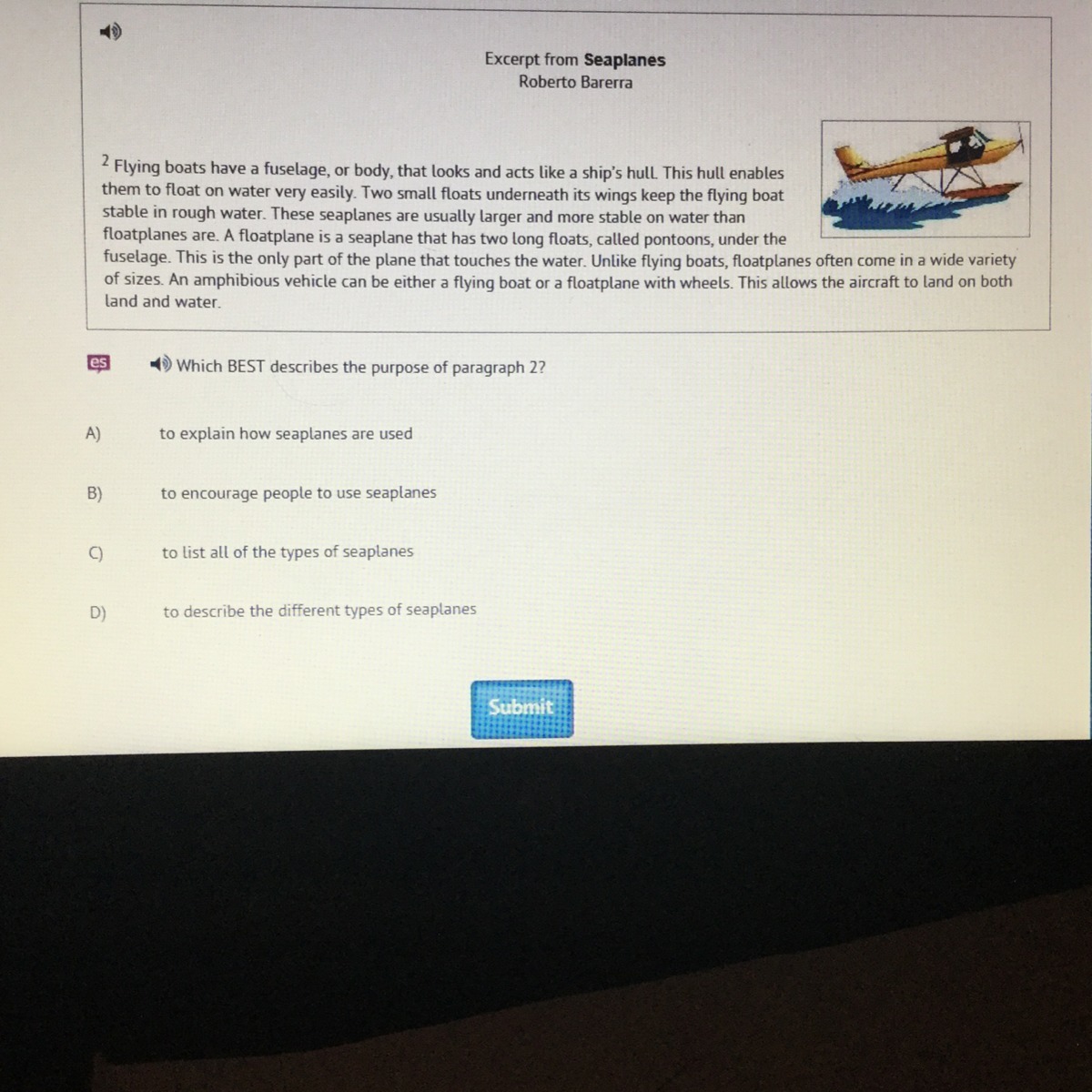 Excerpt from Seaplanes
Roberto Barerra

$^{2}$ Flying boats have a fuselage, or body, that looks and acts like a ship's hull. This hull enables them to float on water very easily. Two small floats underneath its wings keep the flying boat stable in rough water. These seaplanes are usually larger and more stable on water than floatplanes are. A floatplane is a seaplane that has two long floats, called pontoons, under the fuselage. This is the only part of the plane that touches the water. Unlike flying boats, floatplanes often come in a wide variety of sizes. An amphibious vehicle can be either a flying boat or a floatplane with wheels. This allows the aircraft to land on both land and water.

es

Which BEST describes the purpose of paragraph 2?

A) to explain how seaplanes are used

B) to encourage people to use seaplanes

C) to list all of the types of seaplanes

D) to describe the different types of seaplanes

Submit